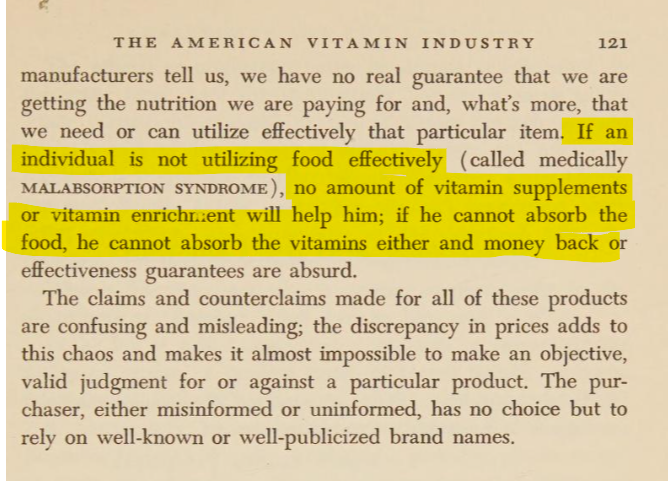 THE AMERICAN VITAMIN INDUSTRY 121

manufacturers tell us, we have no real guarantee that we are getting the nutrition we are paying for and, what's more, that we need or can utilize effectively that particular item. If an individual is not utilizing food effectively (called medically MALABSORPTION SYNDROME), no amount of vitamin supplements or vitamin enrichment will help him; if he cannot absorb the food, he cannot absorb the vitamins either and money back or effectiveness guarantees are absurd.

The claims and counterclaims made for all of these products are confusing and misleading; the discrepancy in prices adds to this chaos and makes it almost impossible to make an objective, valid judgment for or against a particular product. The purchaser, either misinformed or uninformed, has no choice but to rely on well-known or well-publicized brand names.